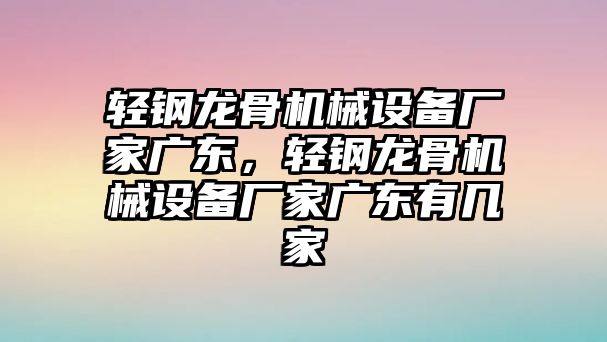 轻钢龙骨机械设备厂家广东，轻钢龙骨机械设备厂家广东有几家